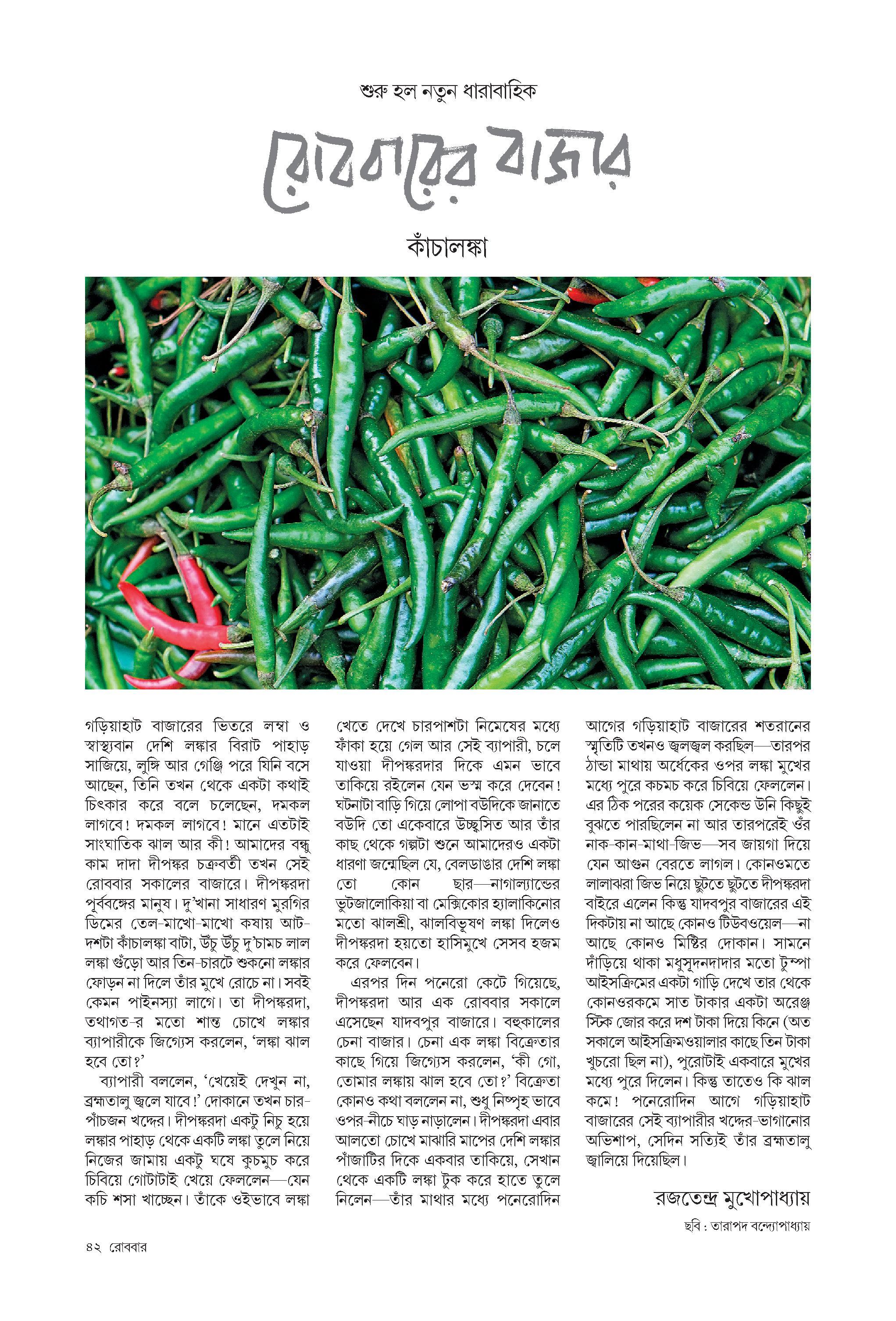 শুরু হল নতুন ধারাবাহিক

রোববারের বাজার

কাঁচালঙ্কা

গড়িয়াহাট বাজারের ভিতরে লম্বা ও স্বাস্থ্যবান দেশি লঙ্কার বিরাট পাহাড় সাজিয়ে, লুঙ্গি আর গেঞ্জি পরে যিনি বসে আছেন, তিনি তখন থেকে একটা কথাই চিৎকার করে বলে চলেছেন, দমকল লাগবে! দমকল লাগবে! মানে এতটাই সাংঘাতিক ঝাল আর কী! আমাদের বন্ধু কাম দাদা দীপঙ্কর চক্রবর্তী তখন সেই রোববার সকালের বাজারে। দীপঙ্করদা পূর্ববঙ্গের মানুষ। দু'খানা সাধারণ মুরগির ডিমের তেল-মাখো-মাখো কষায় আট-দশটা কাঁচালঙ্কা বাটা, উঁচু উঁচু দু'চামচ লাল লঙ্কা গুঁড়ো আর তিন-চারটে শুকনো লঙ্কার ফোড়ন না দিলে তাঁর মুখে রোচে না। সবই কেমন পাইনস্যা লাগে। তা দীপঙ্করদা, তথাগত-র মতো শান্ত চোখে লঙ্কার ব্যাপারীকে জিগ্যেস করলেন, 'লঙ্কা ঝাল হবে তো?'

ব্যাপারী বললেন, 'খেয়েই দেখুন না, ব্রহ্মতালু জ্বলে যাবে!' দোকানে তখন চার-পাঁচজন খদ্দের। দীপঙ্করদা একটু নিচু হয়ে লঙ্কার পাহাড় থেকে একটি লঙ্কা তুলে নিয়ে নিজের জামায় একটু ঘষে কুচমুচ করে চিবিয়ে গোটাটাই খেয়ে ফেললেন—যেন কচি শসা খাচ্ছেন। তাঁকে ওইভাবে লঙ্কা খেতে দেখে চারপাশটা নিমেষের মধ্যে ফাঁকা হয়ে গেল আর সেই ব্যাপারী, চলে যাওয়া দীপঙ্করদার দিকে এমন ভাবে তাকিয়ে রইলেন যেন ভস্ম করে দেবেন! ঘটনাটা বাড়ি গিয়ে লোপা বউদিকে জানাতে বউদি তো একেবারে উচ্ছ্বসিত আর তাঁর কাছ থেকে গল্পটা শুনে আমাদেরও একটা ধারণা জন্মেছিল যে, বেলডাঙার দেশি লঙ্কা তো কোন ছার—নাগাল্যান্ডের ভুটজালোকিয়া বা মেক্সিকোর হ্যালাকিনোর মতো ঝালশ্রী, ঝালবিভূষণ লঙ্কা দিলেও দীপঙ্করদা হয়তো হাসিমুখে সেসব হজম করে ফেলবেন।

এরপর দিন পনেরো কেটে গিয়েছে, দীপঙ্করদা আর এক রোববার সকালে এসেছেন যাদবপুর বাজারে। বহুকালের চেনা বাজার। চেনা এক লঙ্কা বিক্রেতার কাছে গিয়ে জিগ্যেস করলেন, 'কী গো, তোমার লঙ্কায় ঝাল হবে তো?' বিক্রেতা কোনও কথা বললেন না, শুধু নিস্পৃহ ভাবে ওপর-নীচে ঘাড় নাড়ালেন। দীপঙ্করদা এবার আলতো চোখে মাঝারি মাপের দেশি লঙ্কার পাঁজাটির দিকে একবার তাকিয়ে, সেখান থেকে একটি লঙ্কা টুক করে হাতে তুলে নিলেন—তাঁর মাথার মধ্যে পনেরোদিন আগের গড়িয়াহাট বাজারের শতরানের স্মৃতিটি তখনও জ্বলজ্বল করছিল—তারপর ঠান্ডা মাথায় অর্ধেকের ওপর লঙ্কা মুখের মধ্যে পুরে কচমচ করে চিবিয়ে ফেললেন। এর ঠিক পরের কয়েক সেকেন্ড উনি কিছুই বুঝতে পারছিলেন না আর তারপরেই ওঁর নাক-কান-মাথা-জিভ—সব জায়গা দিয়ে যেন আগুন বেরতে লাগল। কোনওমতে লালাঝরা জিভ নিয়ে ছুটতে ছুটতে দীপঙ্করদা বাইরে এলেন কিন্তু যাদবপুর বাজারের এই দিকটায় না আছে কোনও টিউবওয়েল—না আছে কোনও মিষ্টির দোকান। সামনে দাঁড়িয়ে থাকা মধুসূদনদাদার মতো টুম্পা আইসক্রিমের একটা গাড়ি দেখে তার থেকে কোনওরকমে সাত টাকার একটা অরেঞ্জ স্টিক জোর করে দশ টাকা দিয়ে কিনে (অত সকালে আইসক্রিমওয়ালার কাছে তিন টাকা খুচরো ছিল না), পুরোটাই একবারে মুখের মধ্যে পুরে দিলেন। কিন্তু তাতেও কি ঝাল কমে! পনেরোদিন আগে গড়িয়াহাট বাজারের সেই ব্যাপারীর খদ্দের-ভাগানোর অভিশাপ, সেদিন সত্যিই তাঁর ব্রহ্মতালু জ্বালিয়ে দিয়েছিল।

রজতেন্দ্র মুখোপাধ্যায়

ছবি : তারাপদ বন্দ্যোপাধ্যায়

৪২ রোববার